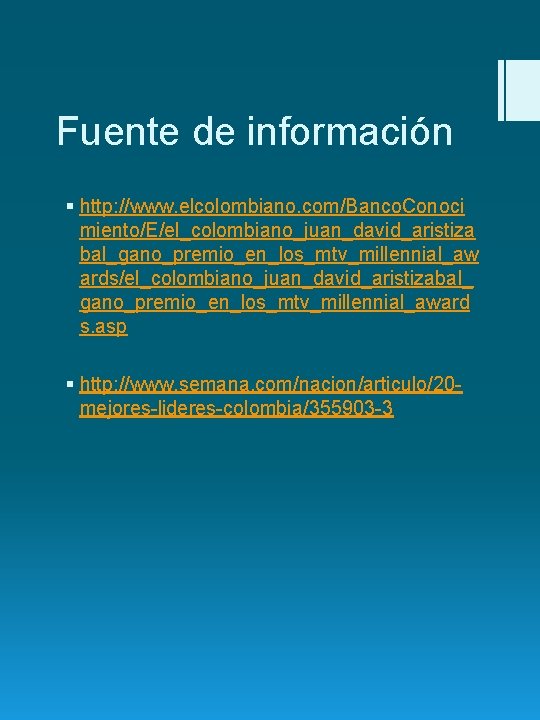 Fuente de información

• http://www.elcolombiano.com/BancoConocimiento/E/el_colombiano_juan_david_aristizabal_gano_premio_en_los_mtv_millennial_awards/el_colombiano_juan_david_aristizabal_gano_premio_en_los_mtv_millennial_awards.asp

• http://www.semana.com/nacion/articulo/20-mejores-lideres-colombia/355903-3